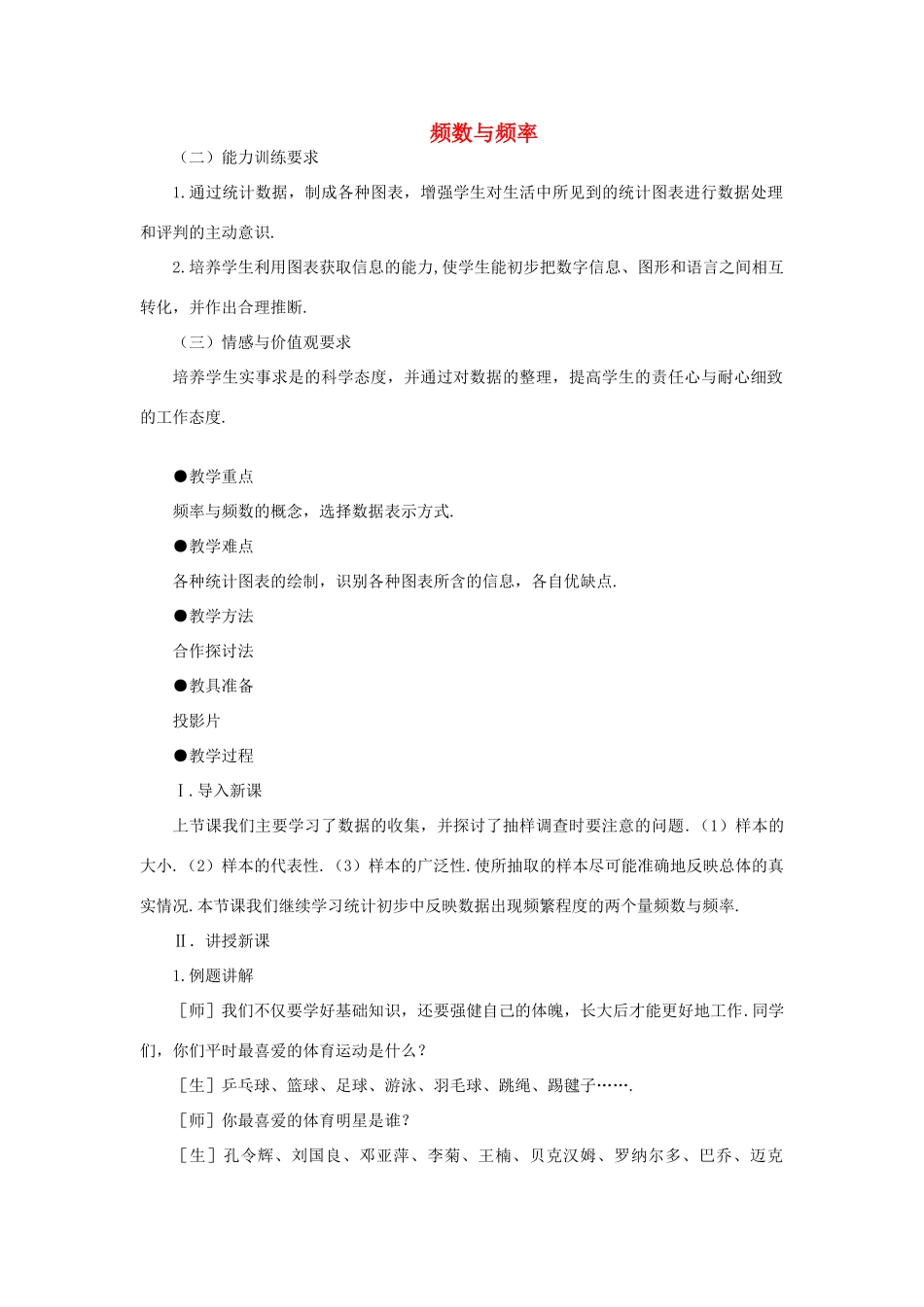 频数与频率

（二）能力训练要求

1.通过统计数据，制成各种图表，增强学生对生活中所见到的统计图表进行数据处理和评判的主动意识.

2.培养学生利用图表获取信息的能力,使学生能初步把数字信息、图形和语言之间相互转化，并作出合理推断.

（三）情感与价值观要求

培养学生实事求是的科学态度，并通过对数据的整理，提高学生的责任心与耐心细致的工作态度.

●教学重点

频率与频数的概念，选择数据表示方式.

●教学难点

各种统计图表的绘制，识别各种图表所含的信息，各自优缺点.

●教学方法

合作探讨法

●教具准备

投影片

●教学过程

Ⅰ.导入新课

上节课我们主要学习了数据的收集，并探讨了抽样调查时要注意的问题.（1）样本的大小.（2）样本的代表性.（3）样本的广泛性.使所抽取的样本尽可能准确地反映总体的真实情况.本节课我们继续学习统计初步中反映数据出现频繁程度的两个量频数与频率.

Ⅱ. 讲授新课

1.例题讲解

［师］我们不仅要学好基础知识，还要强健自己的体魄，长大后才能更好地工作.同学们，你们平时最喜爱的体育运动是什么？

［生］乒乓球、篮球、足球、游泳、羽毛球、跳绳、踢毽子…….

［师］你最喜爱的体育明星是谁？

［生］孔令辉、刘国良、邓亚萍、李菊、王楠、贝克汉姆、罗纳尔多、巴乔、迈克